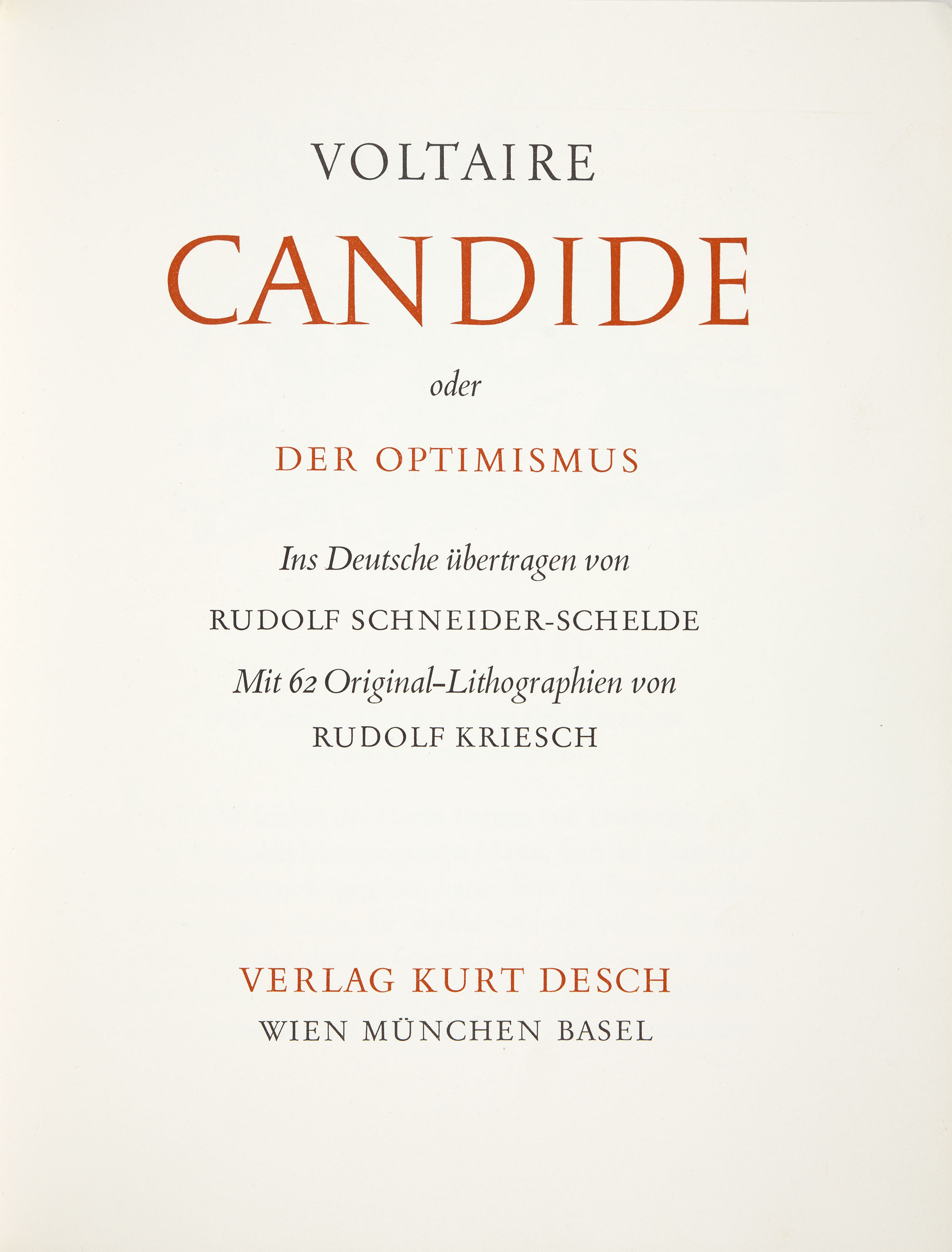 VOLTAIRE

CANDIDE

oder

DER OPTIMISMUS

Ins Deutsche übertragen von

RUDOLF SCHNEIDER-SCHELDE

Mit 62 Original-Lithographien von

RUDOLF KRIESCH

VERLAG KURT DESCH

WIEN MÜNCHEN BASEL